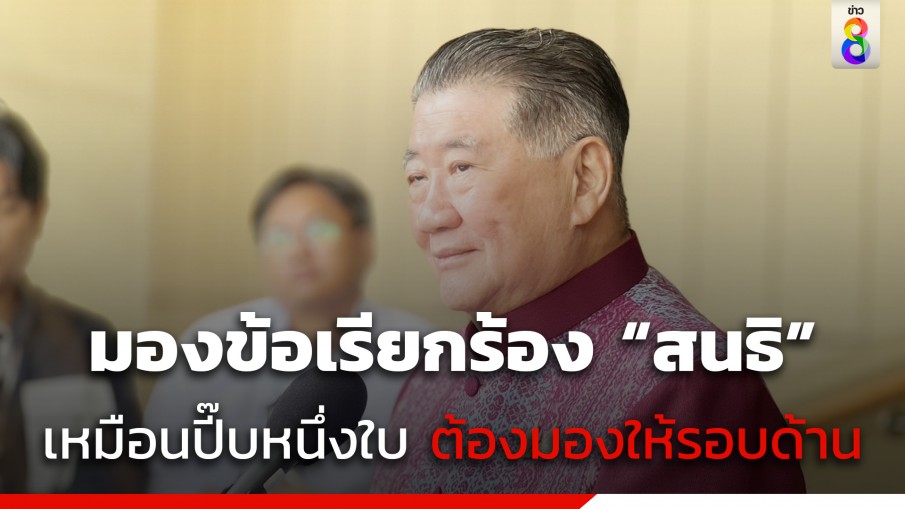 ข่าว 8

มองข้อเรียกร้อง “สนธิ”

เหมือนปี๊บหนึ่งใบ ต้องมองให้รอบด้าน